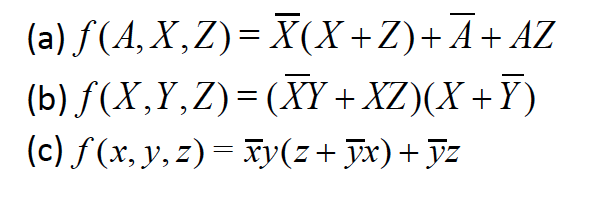 (a) $f(A,X,Z)=\overline{X}(X+Z)+\overline{A}+AZ$

(b) $f(X,Y,Z)=(\overline{X}Y+XZ)(X+\overline{Y})$

(c) $f(x,y,z)=\overline{x}y(z+\overline{y}x)+\overline{y}z$